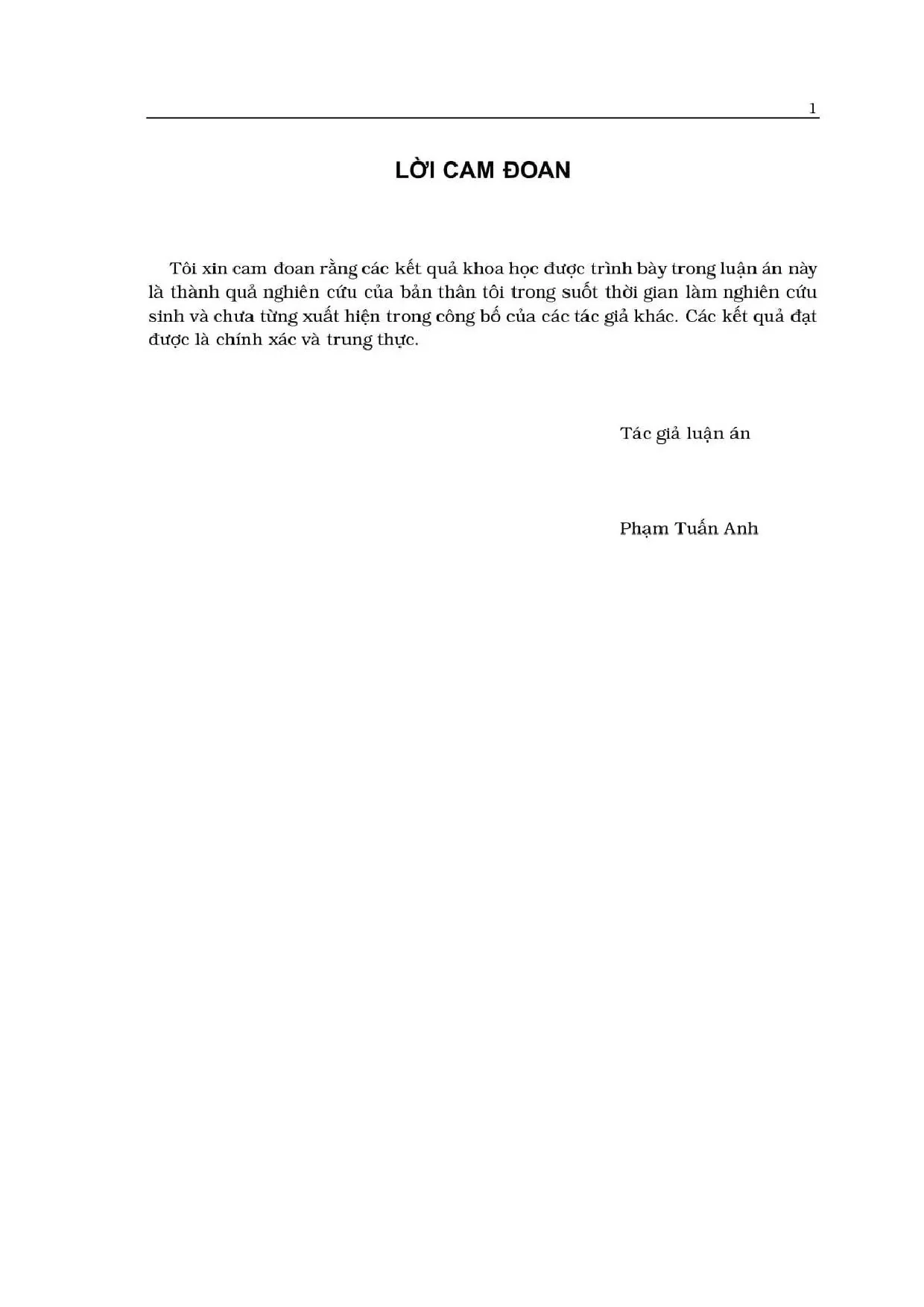 1

LỜI CAM ĐOAN

Tôi xin cam đoan rằng các kết quả khoa học được trình bày trong luận án này là thành quả nghiên cứu của bản thân tôi trong suốt thời gian làm nghiên cứu sinh và chưa từng xuất hiện trong công bố của các tác giả khác. Các kết quả đạt được là chính xác và trung thực.

Tác giả luận án

Phạm Tuấn Anh